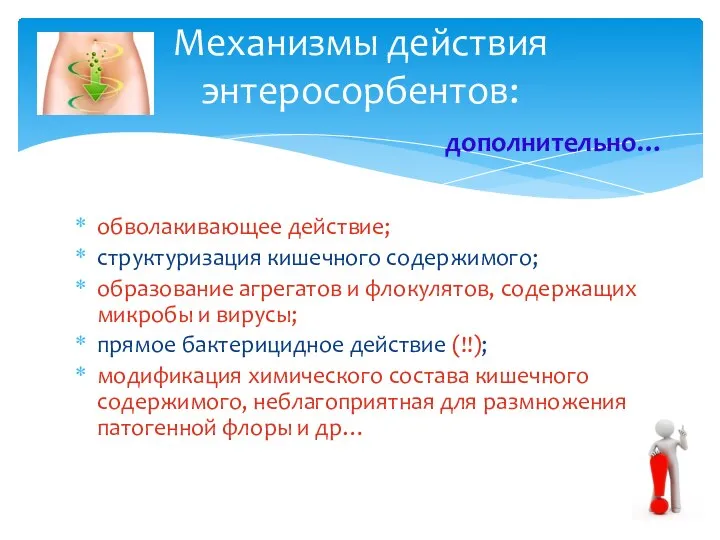 Механизмы действия энтеросорбентов:

дополнительно…

* обволакивающее действие;
* структуризация кишечного содержимого;
* образование агрегатов и флокулятов, содержащих микробы и вирусы;
* прямое бактерицидное действие (!!);
* модификация химического состава кишечного содержимого, неблагоприятная для размножения патогенной флоры и др…